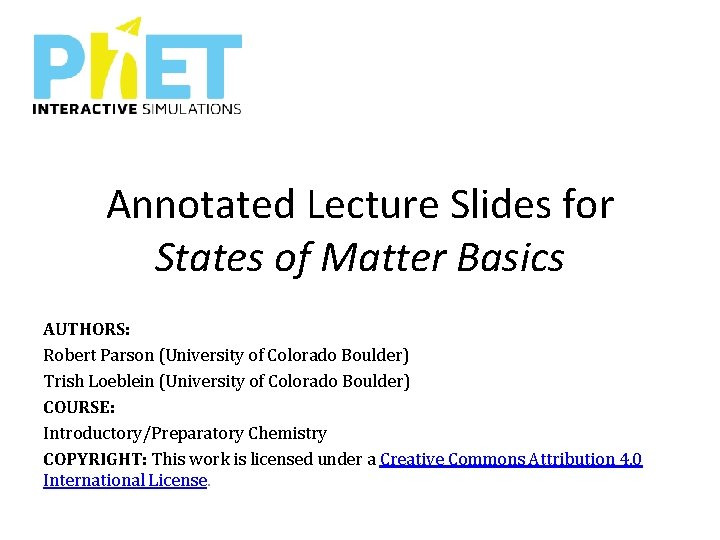 PhET
INTERACTIVE SIMULATIONS

Annotated Lecture Slides for
States of Matter Basics

AUTHORS:
Robert Parson (University of Colorado Boulder)
Trish Loeblein (University of Colorado Boulder)
COURSE:
Introductory/Preparatory Chemistry
COPYRIGHT: This work is licensed under a Creative Commons Attribution 4.0 International License.